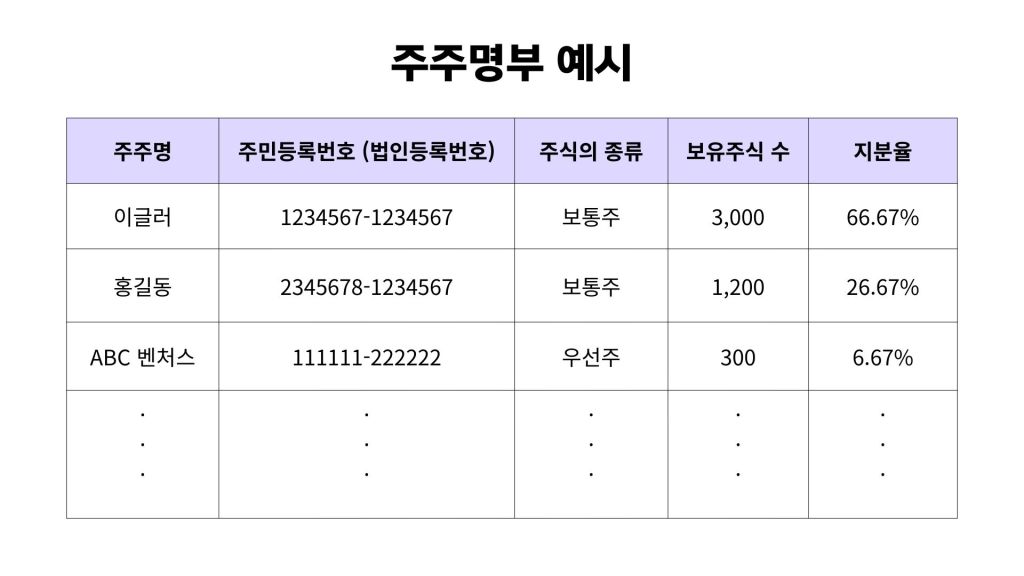 주주명부 예시

| 주주명 | 주민등록번호 (법인등록번호) | 주식의 종류 | 보유주식 수 | 지분율 |
|---|---|---|---|---|
| 이글러 | 1234567-1234567 | 보통주 | 3,000 | 66.67% |
| 홍길동 | 2345678-1234567 | 보통주 | 1,200 | 26.67% |
| ABC 벤처스 | 111111-222222 | 우선주 | 300 | 6.67% |
| . . . | . . . | . . . | . . . | . . . |